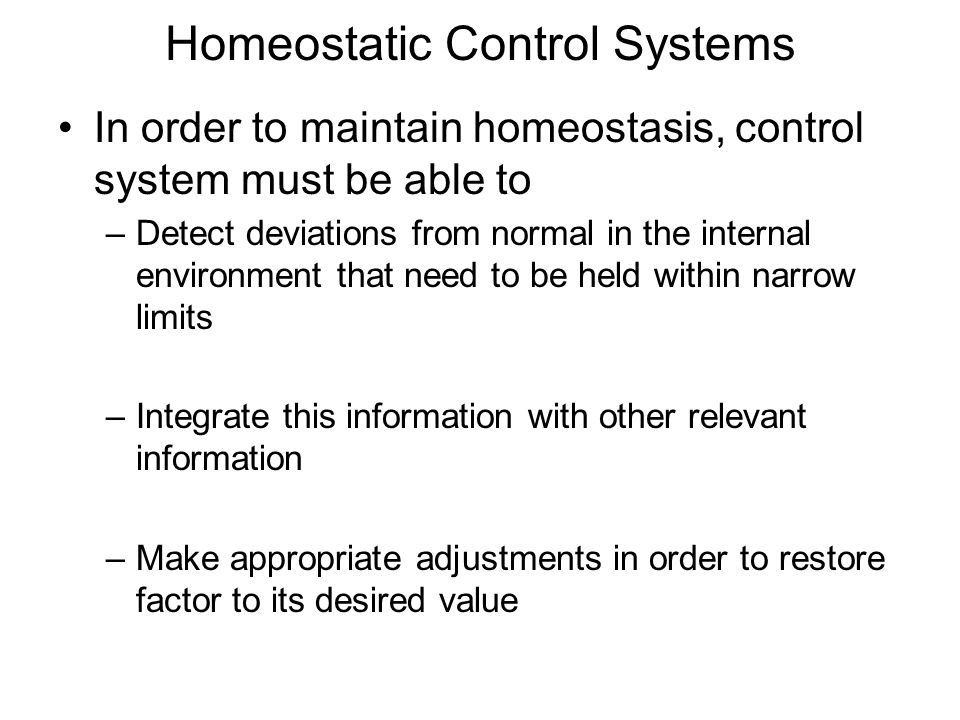 Homeostatic Control Systems

• In order to maintain homeostasis, control system must be able to

– Detect deviations from normal in the internal environment that need to be held within narrow limits

– Integrate this information with other relevant information

– Make appropriate adjustments in order to restore factor to its desired value